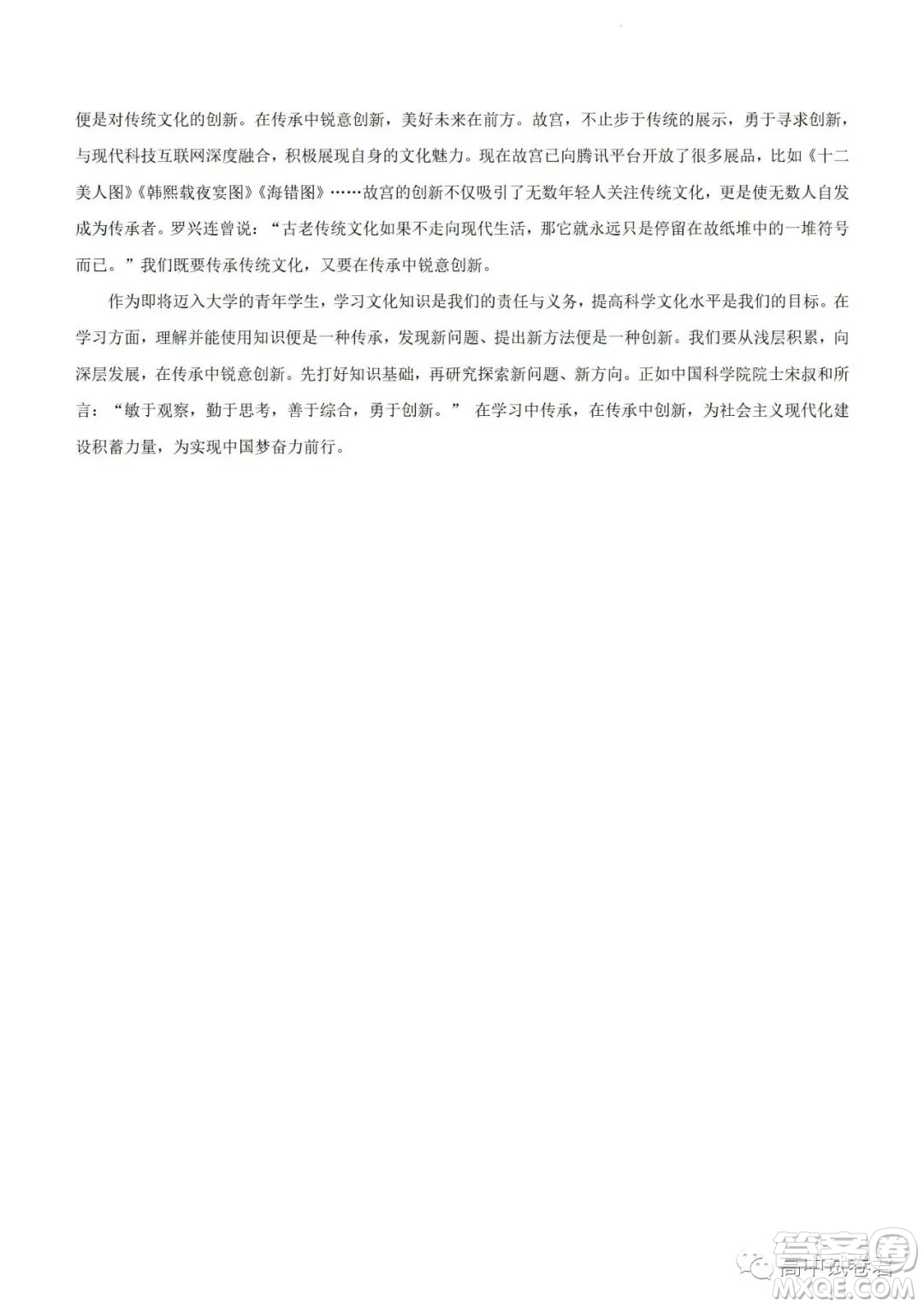 便是对传统文化的创新。在传承中锐意创新，美好未来在前方。故宫，不止步于传统的展示，勇于寻求创新，与现代科技互联网深度融合，积极展现自身的文化魅力。现在故宫已向腾讯平台开放了很多展品，比如《十二美人图》《韩熙载夜宴图》《海错图》……故宫的创新不仅吸引了无数年轻人关注传统文化，更是使无数人自发成为传承者。罗兴连曾说：“古老传统文化如果不走向现代生活，那它就永远只是停留在故纸堆中的一堆符号而已。”我们既要传承传统文化，又要在传承中锐意创新。

作为即将迈入大学的青年学生，学习文化知识是我们的责任与义务，提高科学文化水平是我们的目标。在学习方面，理解并能使用知识便是一种传承，发现新问题、提出新方法便是一种创新。我们要从浅层积累，向深层发展，在传承中锐意创新。先打好知识基础，再研究探索新问题、新方向。正如中国科学院院士宋叔和所言：“敏于观察，勤于思考，善于综合，勇于创新。” 在学习中传承，在传承中创新，为社会主义现代化建设积蓄力量，为实现中国梦奋力前行。

高中试卷君
答案圈
MXQE.COM